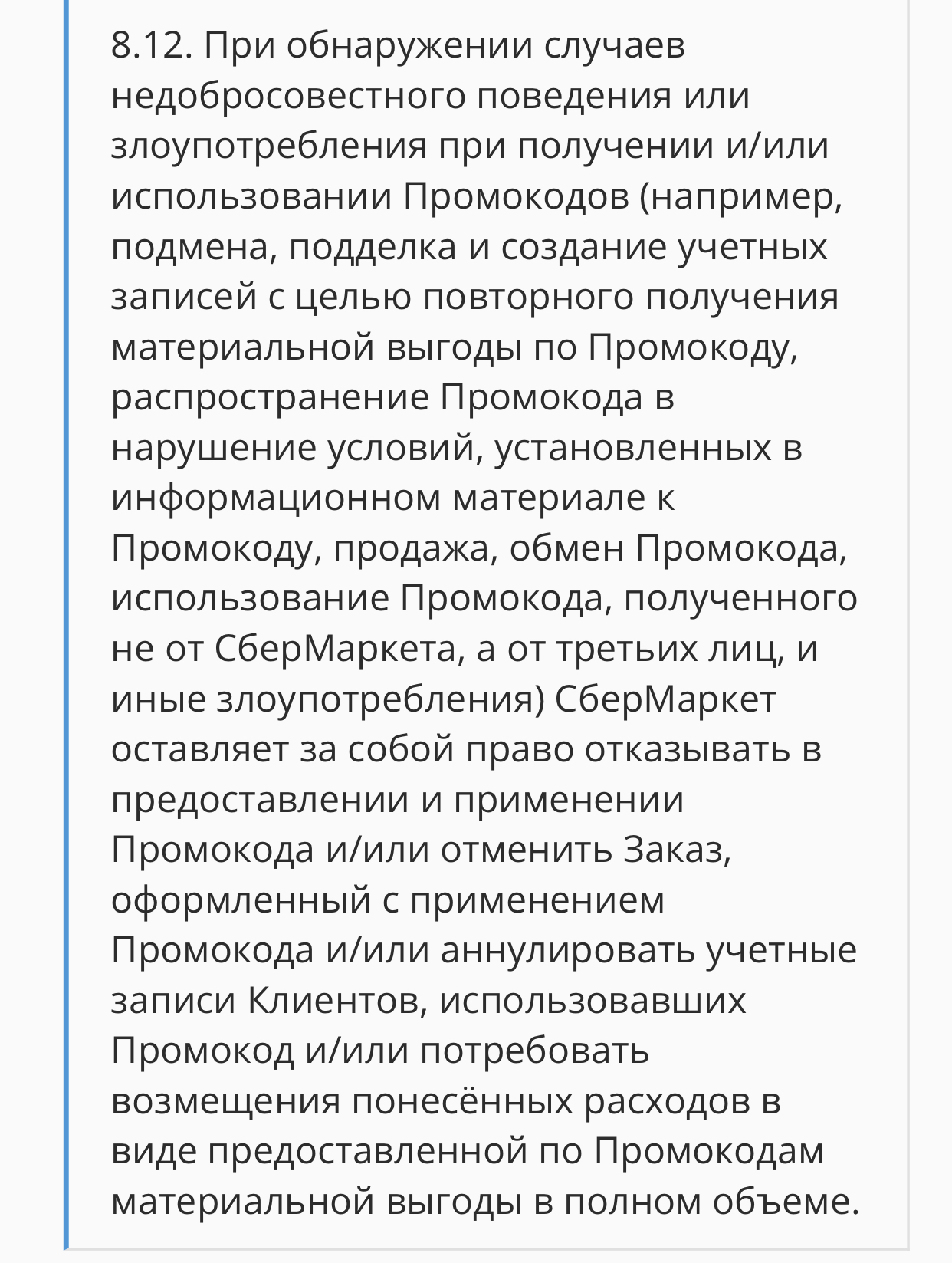 8.12. При обнаружении случаев недобросовестного поведения или злоупотребления при получении и/или использовании Промокодов (например, подмена, подделка и создание учетных записей с целью повторного получения материальной выгоды по Промокоду, распространение Промокода в нарушение условий, установленных в информационном материале к Промокоду, продажа, обмен Промокода, использование Промокода, полученного не от СберМаркета, а от третьих лиц, и иные злоупотребления) СберМаркет оставляет за собой право отказывать в предоставлении и применении Промокода и/или отменить Заказ, оформленный с применением Промокода и/или аннулировать учетные записи Клиентов, использовавших Промокод и/или потребовать возмещения понесённых расходов в виде предоставленной по Промокодам материальной выгоды в полном объеме.